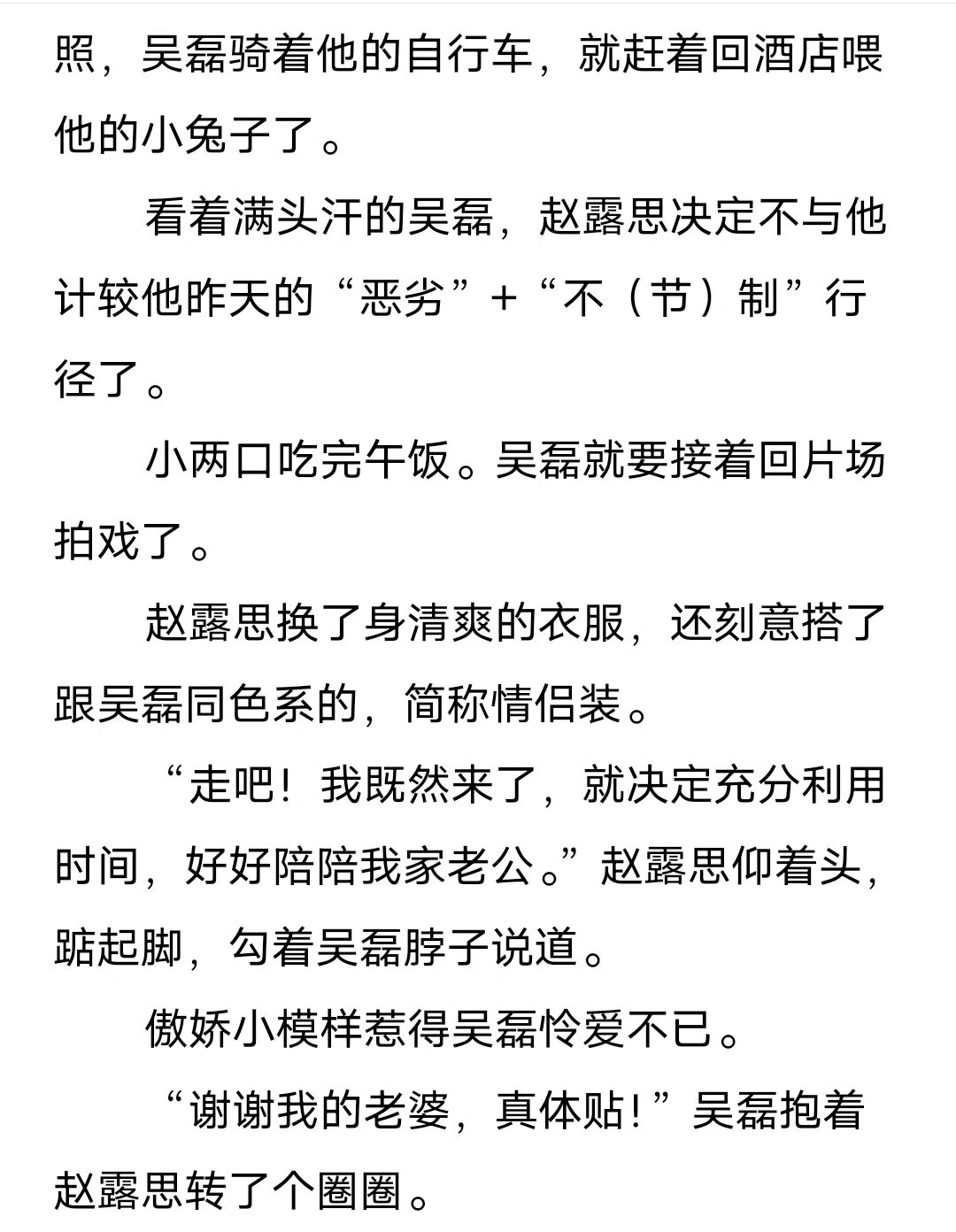 照，吴磊骑着他的自行车，就赶着回酒店喂他的小兔子了。

看着满头汗的吴磊，赵露思决定不与他计较他昨天的“恶劣”+“不（节）制”行径了。

小两口吃完午饭。吴磊就要接着回片场拍戏了。

赵露思换了身清爽的衣服，还刻意搭了跟吴磊同色系的，简称情侣装。

“走吧！我既然来了，就决定充分利用时间，好好陪陪我家老公。”赵露思仰着头，踮起脚，勾着吴磊脖子说道。

傲娇小模样惹得吴磊怜爱不已。

“谢谢我的老婆，真体贴！”吴磊抱着赵露思转了个圈圈。